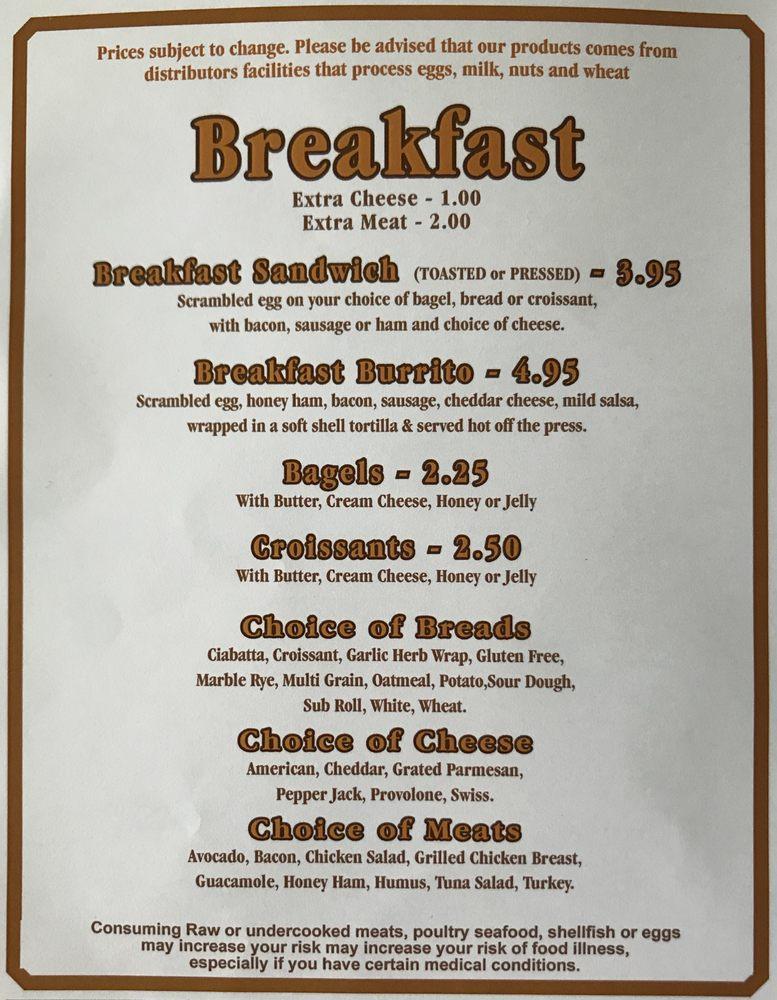 Prices subject to change. Please be advised that our products comes from distributors facilities that process eggs, milk, nuts and wheat

Breakfast

Extra Cheese - 1.00
Extra Meat - 2.00

Breakfast Sandwich (TOASTED or PRESSED) - 3.95
Scrambled egg on your choice of bagel, bread or croissant, with bacon, sausage or ham and choice of cheese.

Breakfast Burrito - 4.95
Scrambled egg, honey ham, bacon, sausage, cheddar cheese, mild salsa, wrapped in a soft shell tortilla & served hot off the press.

Bagels - 2.25
With Butter, Cream Cheese, Honey or Jelly

Croissants - 2.50
With Butter, Cream Cheese, Honey or Jelly

Choice of Breads
Ciabatta, Croissant, Garlic Herb Wrap, Gluten Free, Marble Rye, Multi Grain, Oatmeal, Potato,Sour Dough, Sub Roll, White, Wheat.

Choice of Cheese
American, Cheddar, Grated Parmesan, Pepper Jack, Provolone, Swiss.

Choice of Meats
Avocado, Bacon, Chicken Salad, Grilled Chicken Breast, Guacamole, Honey Ham, Humus, Tuna Salad, Turkey.

Consuming Raw or undercooked meats, poultry seafood, shellfish or eggs may increase your risk may increase your risk of food illness, especially if you have certain medical conditions.